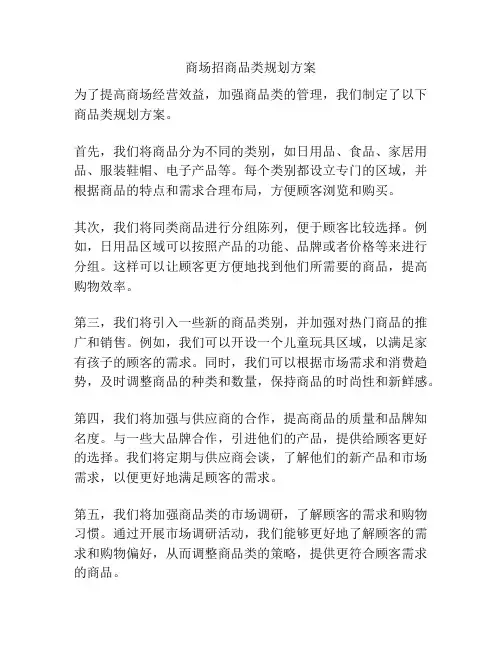 商场招商品类规划方案

为了提高商场经营效益，加强商品类的管理，我们制定了以下商品类规划方案。

首先，我们将商品分为不同的类别，如日用品、食品、家居用品、服装鞋帽、电子产品等。每个类别都设立专门的区域，并根据商品的特点和需求合理布局，方便顾客浏览和购买。

其次，我们将同类商品进行分组陈列，便于顾客比较选择。例如，日用品区域可以按照产品的功能、品牌或者价格等来进行分组。这样可以让顾客更方便地找到他们所需要的商品，提高购物效率。

第三，我们将引入一些新的商品类别，并加强对热门商品的推广和销售。例如，我们可以开设一个儿童玩具区域，以满足家有孩子的顾客的需求。同时，我们可以根据市场需求和消费趋势，及时调整商品的种类和数量，保持商品的时尚性和新鲜感。

第四，我们将加强与供应商的合作，提高商品的质量和品牌知名度。与一些大品牌合作，引进他们的产品，提供给顾客更好的选择。我们将定期与供应商会谈，了解他们的新产品和市场需求，以便更好地满足顾客的需求。

第五，我们将加强商品类的市场调研，了解顾客的需求和购物习惯。通过开展市场调研活动，我们能够更好地了解顾客的需求和购物偏好，从而调整商品类的策略，提供更符合顾客需求的商品。